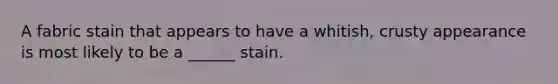 A fabric stain that appears to have a whitish, crusty appearance is most likely to be a ______ stain.